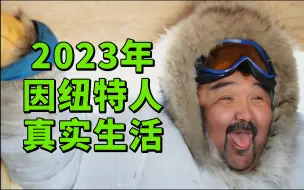 2023年
因纽特人
真实生活